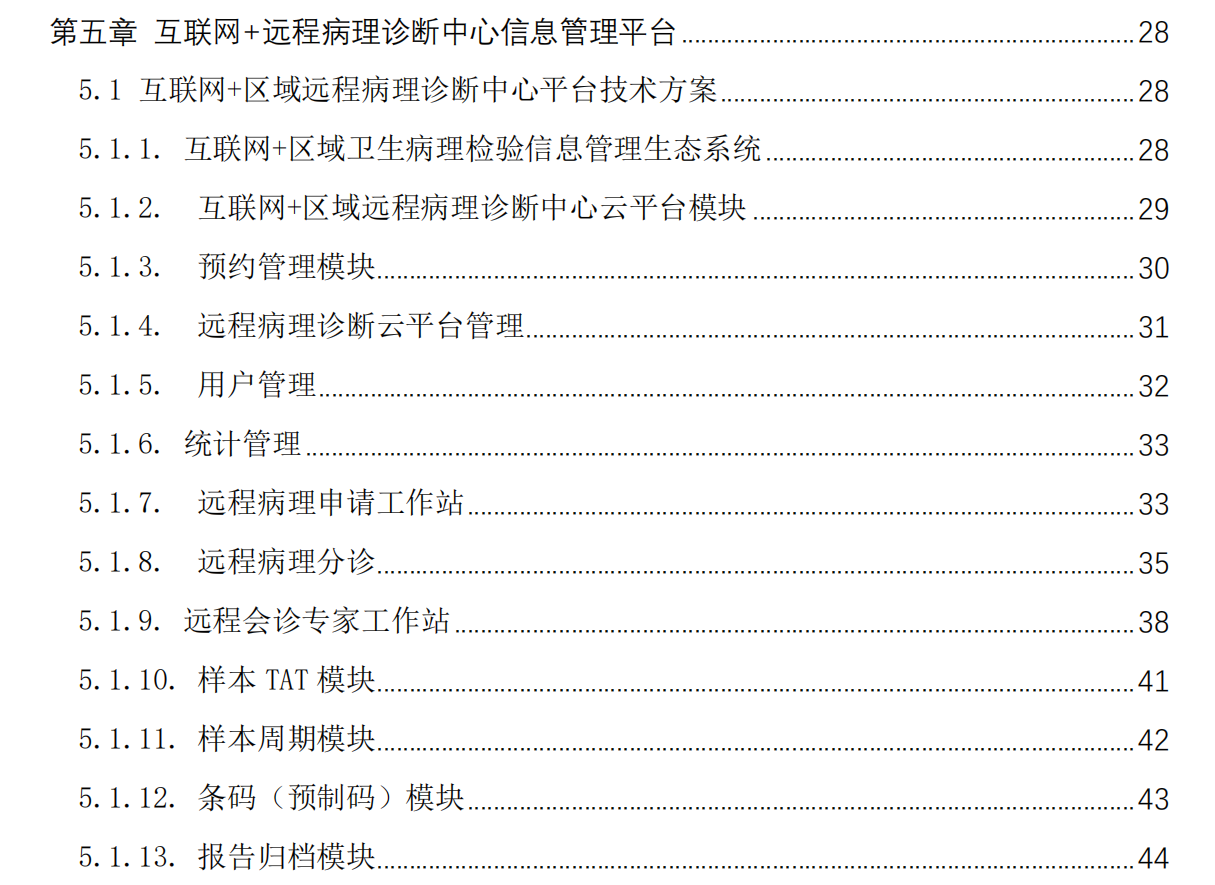 第五章 互联网+远程病理诊断中心信息管理平台 28

5.1 互联网+区域远程病理诊断中心平台技术方案 28

5.1.1. 互联网+区域卫生病理检验信息管理生态系统 28

5.1.2. 互联网+区域远程病理诊断中心云平台模块 29

5.1.3. 预约管理模块 30

5.1.4. 远程病理诊断云平台管理 31

5.1.5. 用户管理 32

5.1.6. 统计管理 33

5.1.7. 远程病理申请工作站 33

5.1.8. 远程病理分诊 35

5.1.9. 远程会诊专家工作站 38

5.1.10. 样本TAT模块 41

5.1.11. 样本周期模块 42

5.1.12. 条码（预制码）模块 43

5.1.13. 报告归档模块 44